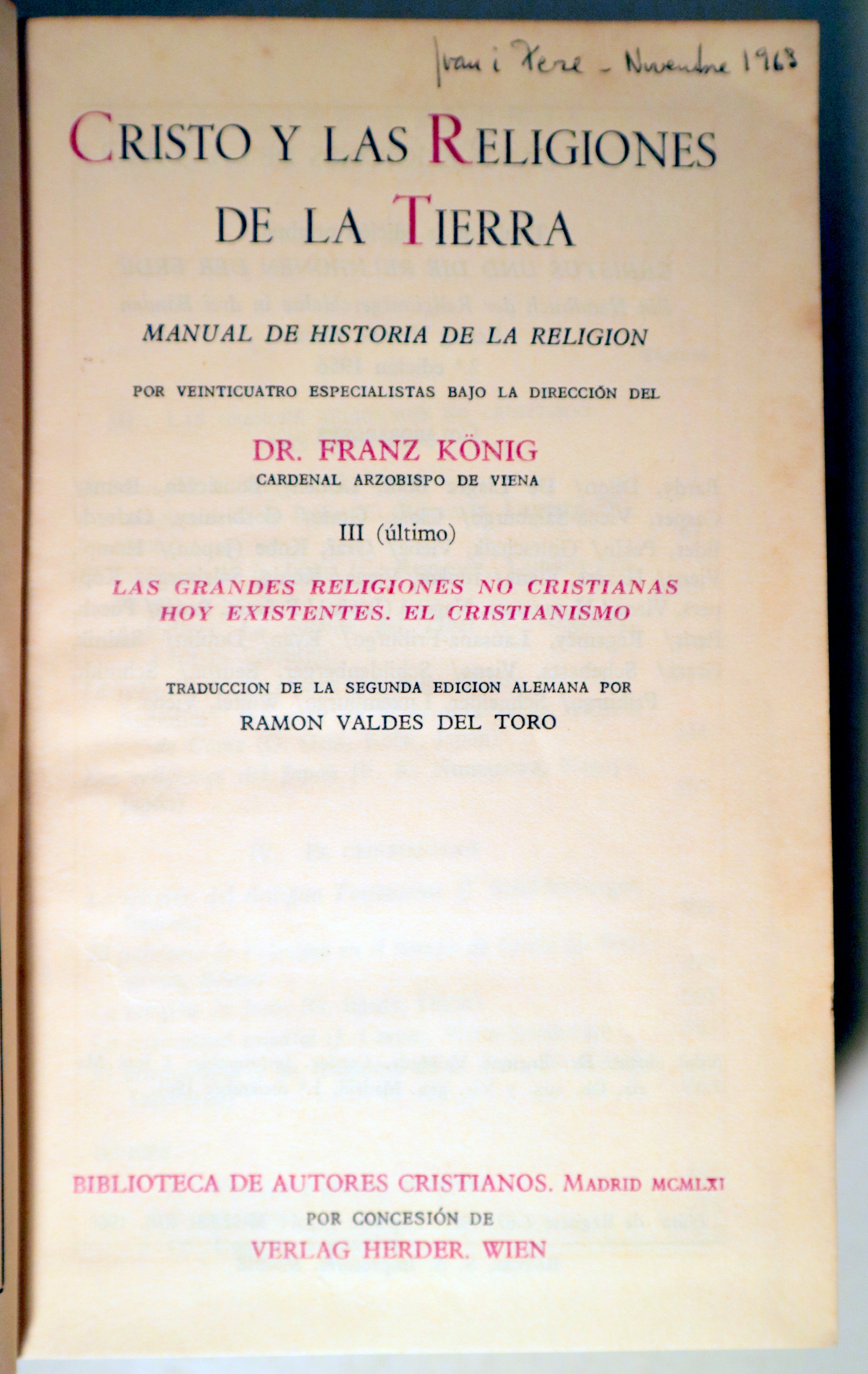 Joan i Xere - Novembre 1963

CRISTO Y LAS RELIGIONES DE LA TIERRA

MANUAL DE HISTORIA DE LA RELIGION

POR VEINTICUATRO ESPECIALISTAS BAJO LA DIRECCIÓN DEL

DR. FRANZ KÖNIG
CARDENAL ARZOBISPO DE VIENA

III (último)

LAS GRANDES RELIGIONES NO CRISTIANAS HOY EXISTENTES. EL CRISTIANISMO

TRADUCCION DE LA SEGUNDA EDICION ALEMANA POR
RAMON VALDES DEL TORO

BIBLIOTECA DE AUTORES CRISTIANOS. MADRID MCMLXI
POR CONCESIÓN DE
VERLAG HERDER. WIEN